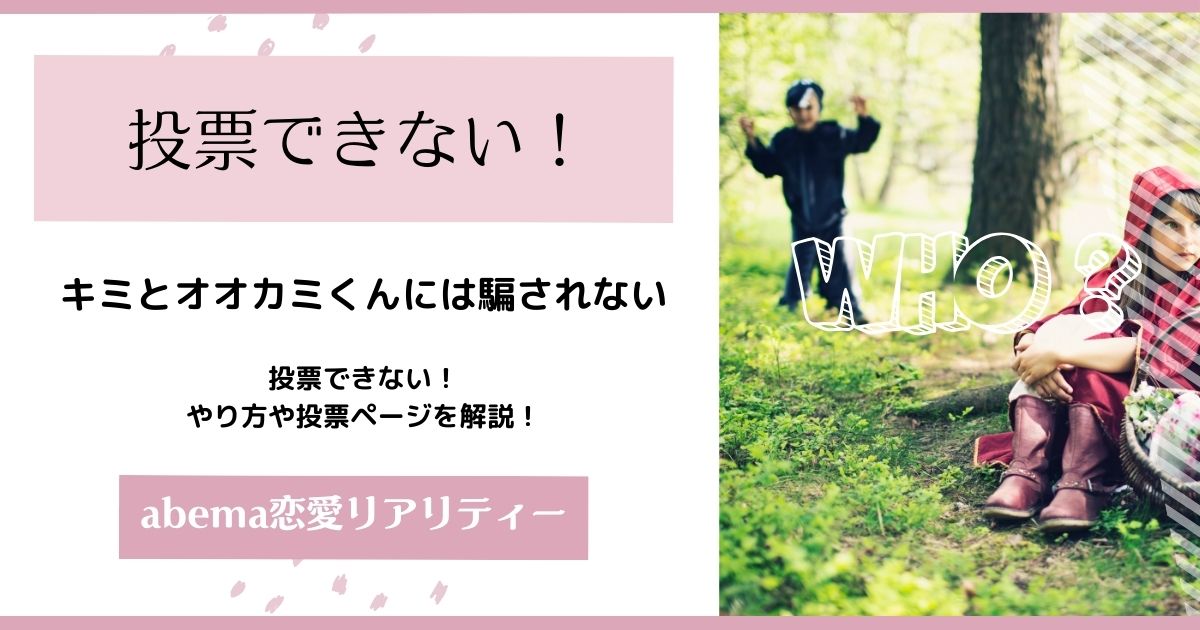 投票できない！

キミとオオカミくんには騙されない

投票できない！
やり方や投票ページを解説！

abema恋愛リアリティー

WHO ?